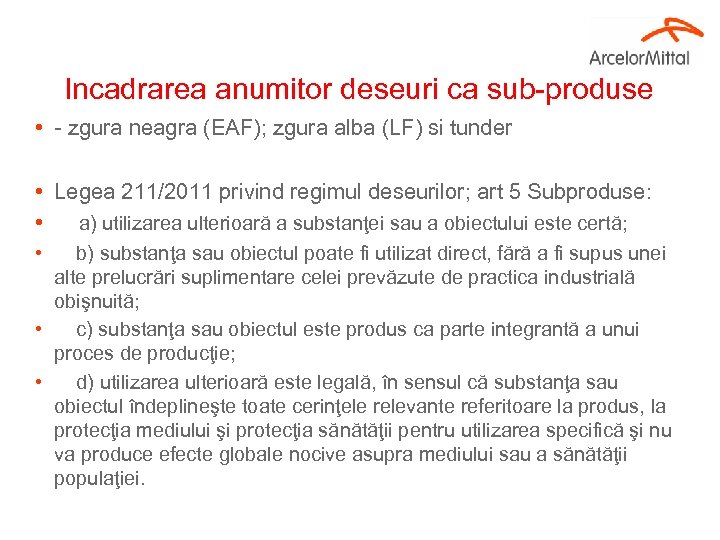 ArcelorMittal

Incadrarea anumitor deseuri ca sub-produse

• - zgura neagra (EAF); zgura alba (LF) si tunder

• Legea 211/2011 privind regimul deseurilor; art 5 Subproduse:

• a) utilizarea ulterioară a substanţei sau a obiectului este certă;

• b) substanţa sau obiectul poate fi utilizat direct, fără a fi supus unei alte prelucrări suplimentare celei prevăzute de practica industrială obişnuită;

• c) substanţa sau obiectul este produs ca parte integrantă a unui proces de producţie;

• d) utilizarea ulterioară este legală, în sensul că substanţa sau obiectul îndeplineşte toate cerinţele relevante referitoare la produs, la protecţia mediului şi protecţia sănătăţii pentru utilizarea specifică şi nu va produce efecte globale nocive asupra mediului sau a sănătăţii populaţiei.